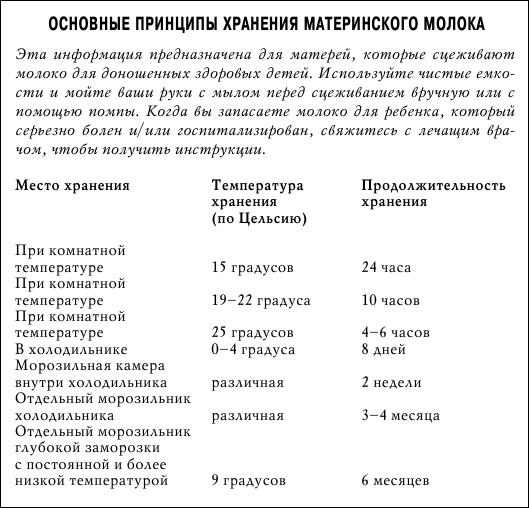 ОСНОВНЫЕ ПРИНЦИПЫ ХРАНЕНИЯ МАТЕРИНСКОГО МОЛОКА

Эта информация предназначена для матерей, которые сцеживают молоко для доношенных здоровых детей. Используйте чистые емкости и мойте ваши руки с мылом перед сцеживанием вручную или с помощью помпы. Когда вы запасаете молоко для ребенка, который серьезно болен и/или госпитализирован, свяжитесь с лечащим врачом, чтобы получить инструкции.

| Место хранения | Температура хранения (по Цельсию) | Продолжительность хранения |
|---|---|---|
| При комнатной температуре | 15 градусов | 24 часа |
| При комнатной температуре | 19–22 градуса | 10 часов |
| При комнатной температуре | 25 градусов | 4–6 часов |
| В холодильнике | 0–4 градуса | 8 дней |
| Морозильная камера внутри холодильника | различная | 2 недели |
| Отдельный морозильник холодильника | различная | 3–4 месяца |
| Отдельный морозильник глубокой заморозки с постоянной и более низкой температурой | 9 градусов | 6 месяцев |